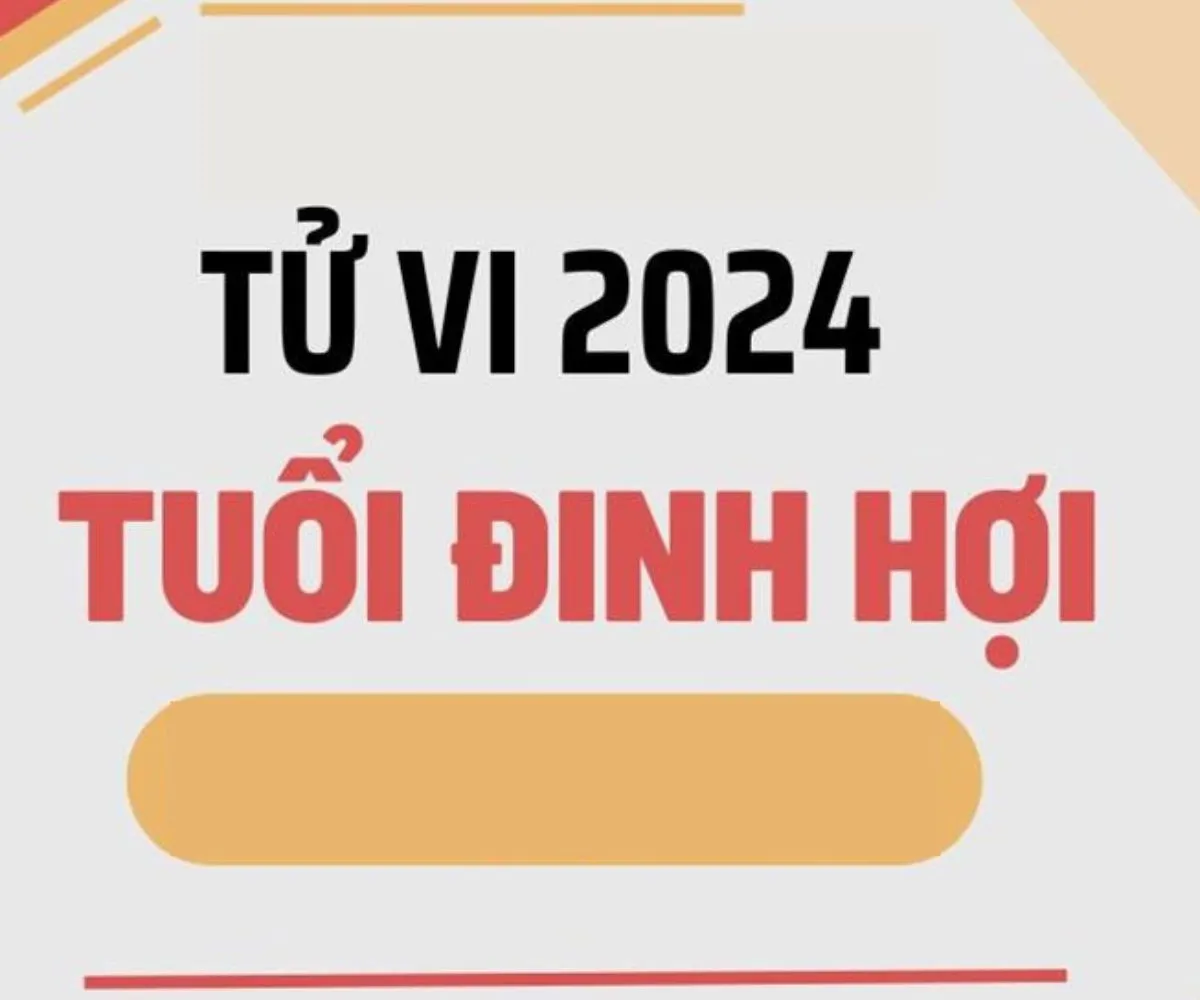 TỬ VI 2024
TUỔI ĐINH HỢI